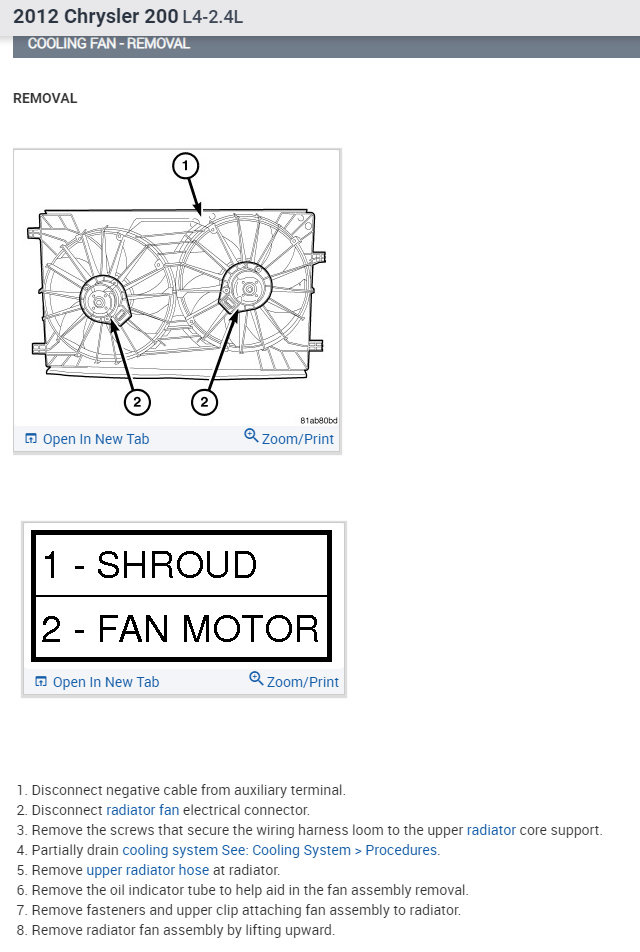 2012 Chrysler 200 L4-2.4L

COOLING FAN - REMOVAL

REMOVAL

1

2

2

81ab80bd

Open In New Tab

Zoom/Print

| 1 - SHROUD |
|---|
| 2 - FAN MOTOR |

Open In New Tab

Zoom/Print

1. Disconnect negative cable from auxiliary terminal.
2. Disconnect radiator fan electrical connector.
3. Remove the screws that secure the wiring harness loom to the upper radiator core support.
4. Partially drain cooling system See: Cooling System > Procedures.
5. Remove upper radiator hose at radiator.
6. Remove the oil indicator tube to help aid in the fan assembly removal.
7. Remove fasteners and upper clip attaching fan assembly to radiator.
8. Remove radiator fan assembly by lifting upward.